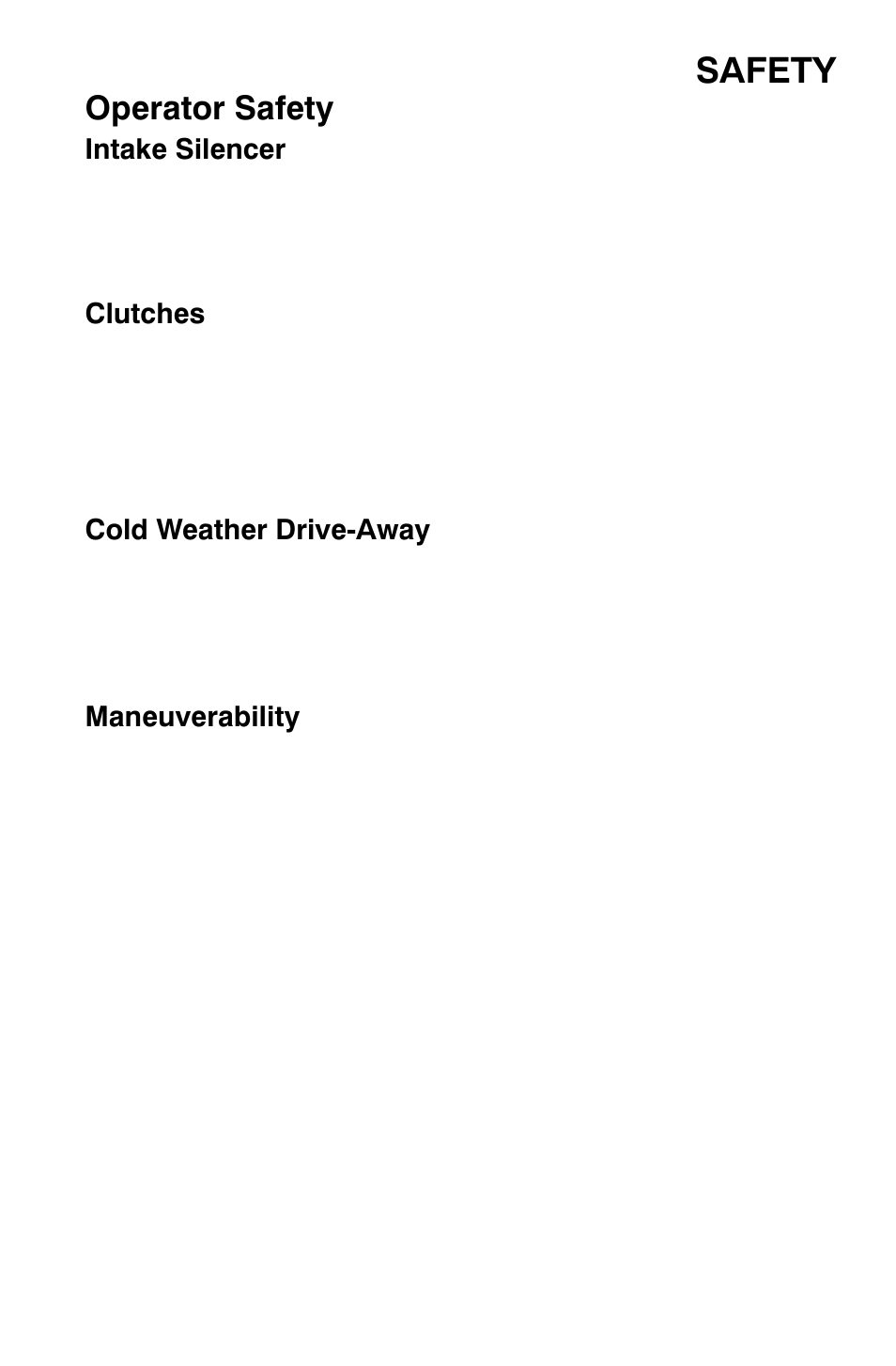 SAFETY

Operator Safety

Intake Silencer

Clutches

Cold Weather Drive-Away

Maneuverability